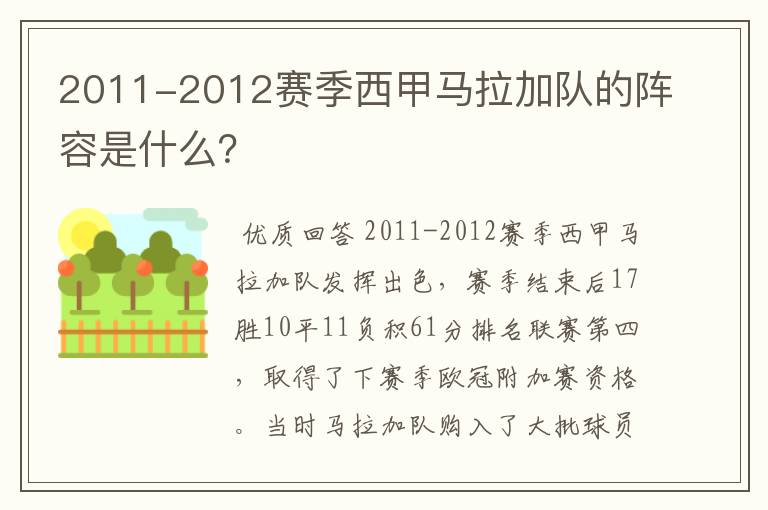 2011-2012赛季西甲马拉加队的阵容是什么?

优质回答 2011-2012赛季西甲马拉加队发挥出色，赛季结束后17胜10平11负积61分排名联赛第四，取得了下赛季欧冠附加赛资格。当时马拉加队购入了大批球员